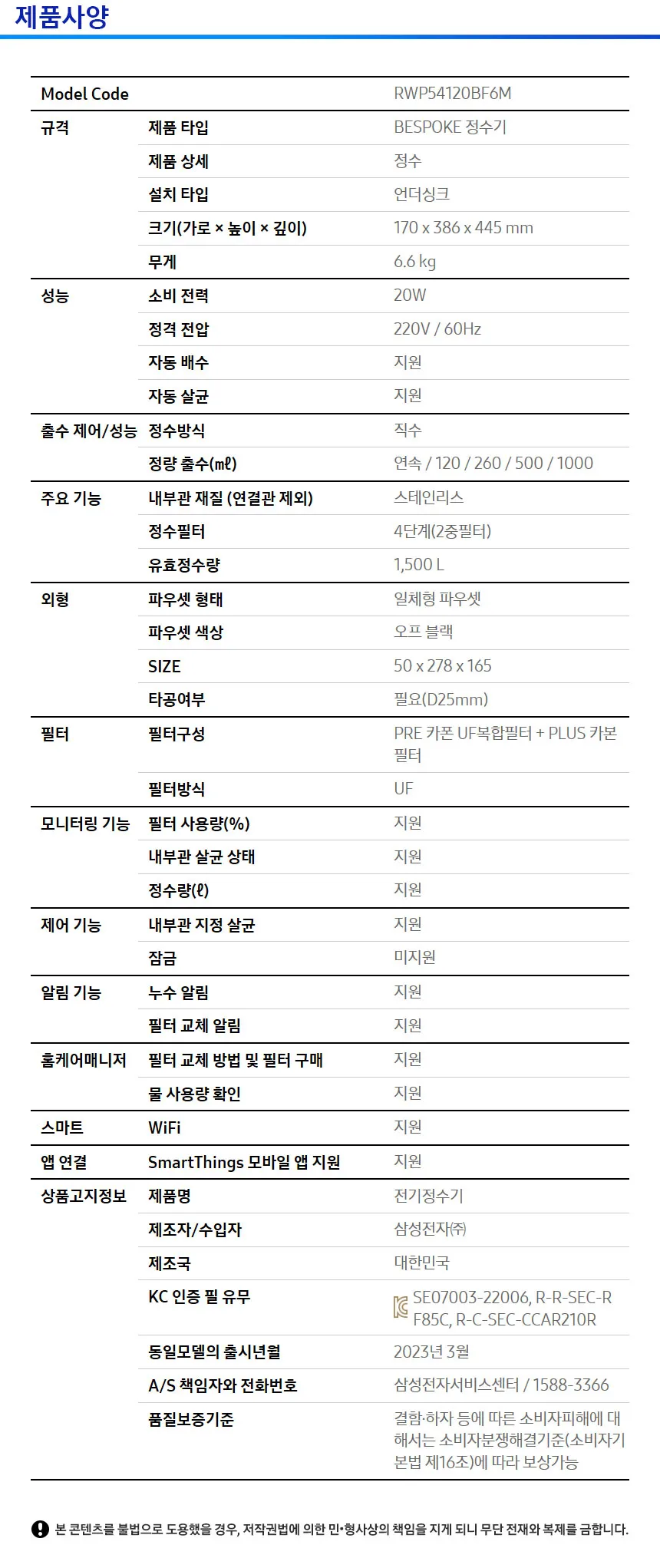 제품사양

| Model Code | | RWP54120BF6M |
|---|---|---|
| 규격 | 제품 타입 | BESPOKE 정수기 |
| | 제품 상세 | 정수 |
| | 설치 타입 | 언더싱크 |
| | 크기(가로 × 높이 × 깊이) | 170 x 386 x 445 mm |
| | 무게 | 6.6 kg |
| 성능 | 소비 전력 | 20W |
| | 정격 전압 | 220V / 60Hz |
| | 자동 배수 | 지원 |
| | 자동 살균 | 지원 |
| 출수 제어/성능 | 정수방식 | 직수 |
| | 정량 출수(mℓ) | 연속 / 120 / 260 / 500 / 1000 |
| 주요 기능 | 내부관 재질 (연결관 제외) | 스테인리스 |
| | 정수필터 | 4단계(2중필터) |
| | 유효정수량 | 1,500 L |
| 외형 | 파우셋 형태 | 일체형 파우셋 |
| | 파우셋 색상 | 오프 블랙 |
| | SIZE | 50 x 278 x 165 |
| | 타공여부 | 필요(D25mm) |
| 필터 | 필터구성 | PRE 카폰 UF복합필터 + PLUS 카본 필터 |
| | 필터방식 | UF |
| 모니터링 기능 | 필터 사용량(%) | 지원 |
| | 내부관 살균 상태 | 지원 |
| | 정수량(ℓ) | 지원 |
| 제어 기능 | 내부관 지정 살균 | 지원 |
| | 잠금 | 미지원 |
| 알림 기능 | 누수 알림 | 지원 |
| | 필터 교체 알림 | 지원 |
| 홈케어매니저 | 필터 교체 방법 및 필터 구매 | 지원 |
| | 물 사용량 확인 | 지원 |
| 스마트 | WiFi | 지원 |
| 앱 연결 | SmartThings 모바일 앱 지원 | 지원 |
| 상품고지정보 | 제품명 | 전기정수기 |
| | 제조자/수입자 | 삼성전자㈜ |
| | 제조국 | 대한민국 |
| | KC 인증 필 유무 | SE07003-22006, R-R-SEC-RF85C, R-C-SEC-CCAR210R |
| | 동일모델의 출시년월 | 2023년 3월 |
| | A/S 책임자와 전화번호 | 삼성전자서비스센터 / 1588-3366 |
| | 품질보증기준 | 결함·하자 등에 따른 소비자피해에 대해서는 소비자분쟁해결기준(소비자기본법 제16조)에 따라 보상가능 |

본 콘텐츠를 불법으로 도용했을 경우, 저작권법에 의한 민•형사상의 책임을 지게 되니 무단 전재와 복제를 금합니다.